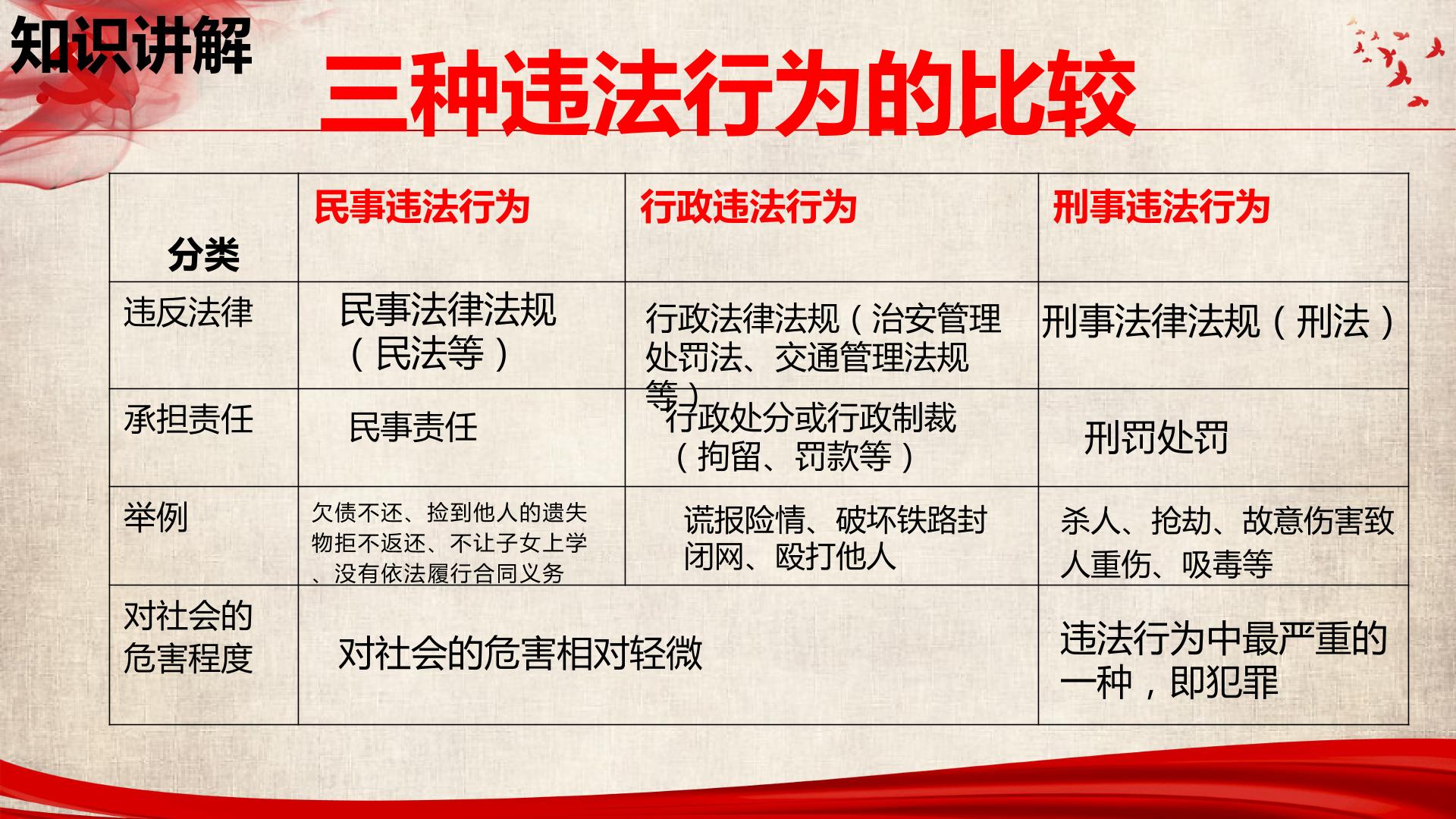 知识讲解

三种违法行为的比较

| 分类 | 民事违法行为 | 行政违法行为 | 刑事违法行为 |
|---|---|---|---|
| 违反法律 | 民事法律法规（民法等） | 行政法律法规（治安管理处罚法、交通管理法规等） | 刑事法律法规（刑法） |
| 承担责任 | 民事责任 | 行政处分或行政制裁（拘留、罚款等） | 刑罚处罚 |
| 举例 | 欠债不还、捡到他人的遗失物拒不返还、不让子女上学、没有依法履行合同义务 | 谎报险情、破坏铁路封闭网、殴打他人 | 杀人、抢劫、故意伤害致人重伤、吸毒等 |
| 对社会的危害程度 | 对社会的危害相对轻微 | | 违法行为中最严重的一种，即犯罪 |